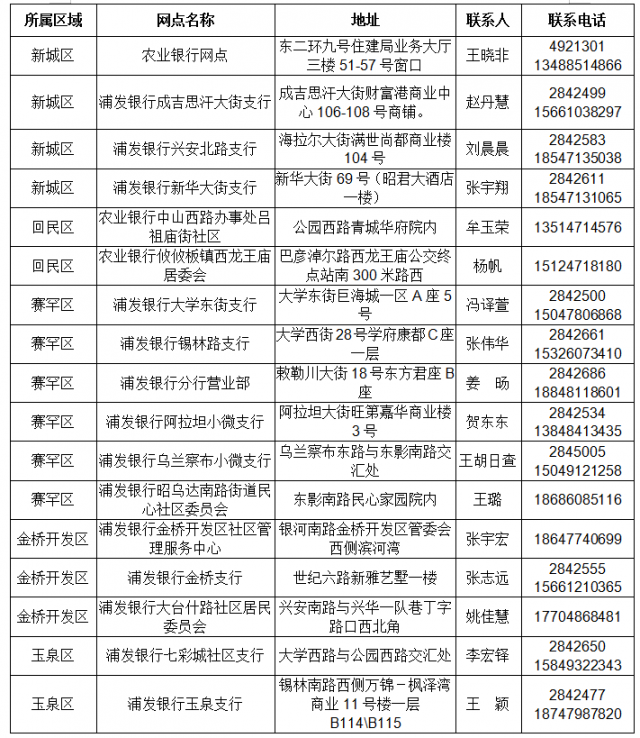 | 所属区域 | 网点名称 | 地址 | 联系人 | 联系电话 |
|---|---|---|---|---|
| 新城区 | 农业银行网点 | 东二环九号住建局业务大厅三楼 51-57 号窗口 | 王晓非 | 4921301 13488514866 |
| 新城区 | 浦发银行成吉思汗大街支行 | 成吉思汗大街财富港商业中心 106-108 号商铺。 | 赵丹慧 | 2842499 15661038297 |
| 新城区 | 浦发银行兴安北路支行 | 海拉尔大街满世尚都商业楼 104 号 | 刘晨晨 | 2842583 18547135038 |
| 新城区 | 浦发银行新华大街支行 | 新华大街 69 号（昭君大酒店一楼） | 张宇翔 | 2842611 18547131065 |
| 回民区 | 农业银行中山西路办事处吕祖庙街社区 | 公园西路青城华府院内 | 牟玉荣 | 13514714576 |
| 回民区 | 农业银行攸攸板镇西龙王庙居委会 | 巴彦淖尔路西龙王庙公交终点站南 300 米路西 | 杨帆 | 15124718180 |
| 赛罕区 | 浦发银行大学东街支行 | 大学东街巨海城一区 A 座 5 号 | 冯译萱 | 2842500 15047806868 |
| 赛罕区 | 浦发银行锡林路支行 | 大学西街 28 号学府康都 C 座一层 | 张伟华 | 2842661 15326073410 |
| 赛罕区 | 浦发银行分行营业部 | 敕勒川大街 18 号东方君座 B 座 | 姜 旸 | 2842686 18848118601 |
| 赛罕区 | 浦发银行阿拉坦小微支行 | 阿拉坦大街旺第嘉华商业楼 3 号 | 贺东东 | 2842534 13848413435 |
| 赛罕区 | 浦发银行乌兰察布小微支行 | 乌兰察布东路与东影南路交汇处 | 王胡日查 | 2845005 15049121258 |
| 赛罕区 | 浦发银行昭乌达南路街道民心社区委员会 | 东影南路民心家园院内 | 王璐 | 18686085116 |
| 金桥开发区 | 浦发银行金桥开发区社区管理服务中心 | 银河南路金桥开发区管委会西侧滨河湾 | 张宇宏 | 18647740699 |
| 金桥开发区 | 浦发银行金桥支行 | 世纪六路新雅艺墅一楼 | 张志远 | 2842555 15661210365 |
| 金桥开发区 | 浦发银行大台什路社区居民委员会 | 兴安南路与兴华一队巷丁字路口西北角 | 姚佳慧 | 17704868481 |
| 玉泉区 | 浦发银行七彩城社区支行 | 大学西路与公园西路交汇处 | 李宏铎 | 2842650 15849322343 |
| 玉泉区 | 浦发银行玉泉支行 | 锡林南路西侧万锦－枫泽湾商业 11 号楼一层 B114\B115 | 王 颖 | 2842477 18747987820 |